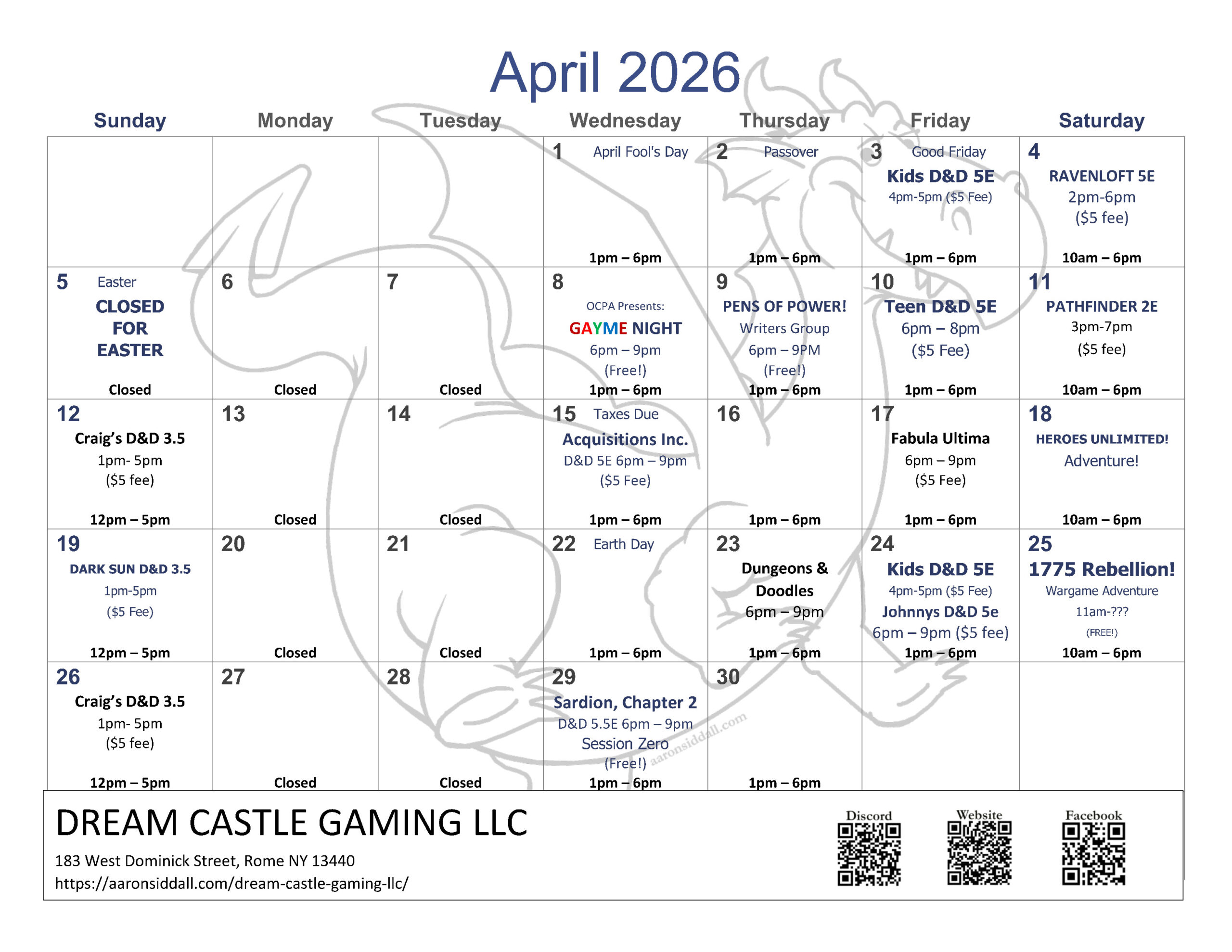 April 2026

| Sunday | Monday | Tuesday | Wednesday | Thursday | Friday | Saturday |
|---|---|---|---|---|---|---|
| | | | 1 April Fool's Day 1pm – 6pm | 2 Passover 1pm – 6pm | 3 Good Friday Kids D&D 5E 4pm-5pm ($5 Fee) 1pm – 6pm | 4 RAVENLOFT 5E 2pm-6pm ($5 fee) 10am – 6pm |
| 5 Easter CLOSED FOR EASTER Closed | 6 Closed | 7 Closed | 8 OCPA Presents: GAYME NIGHT 6pm – 9pm (Free!) 1pm – 6pm | 9 PENS OF POWER! Writers Group 6pm – 9PM (Free!) 1pm – 6pm | 10 Teen D&D 5E 6pm – 8pm ($5 Fee) 1pm – 6pm | 11 PATHFINDER 2E 3pm-7pm ($5 fee) 10am – 6pm |
| 12 Craig's D&D 3.5 1pm- 5pm ($5 fee) 12pm – 5pm | 13 Closed | 14 Closed | 15 Taxes Due Acquisitions Inc. D&D 5E 6pm – 9pm ($5 Fee) 1pm – 6pm | 16 1pm – 6pm | 17 Fabula Ultima 6pm – 9pm ($5 Fee) 1pm – 6pm | 18 HEROES UNLIMITED! Adventure! 10am – 6pm |
| 19 DARK SUN D&D 3.5 1pm-5pm ($5 Fee) 12pm – 5pm | 20 Closed | 21 Closed | 22 Earth Day 1pm – 6pm | 23 Dungeons & Doodles 6pm – 9pm 1pm – 6pm | 24 Kids D&D 5E 4pm-5pm ($5 Fee) Johnnys D&D 5e 6pm – 9pm ($5 fee) 1pm – 6pm | 25 1775 Rebellion! Wargame Adventure 11am-??? (FREE!) 10am – 6pm |
| 26 Craig's D&D 3.5 1pm- 5pm ($5 fee) 12pm – 5pm | 27 Closed | 28 Closed | 29 Sardion, Chapter 2 D&D 5.5E 6pm – 9pm Session Zero (Free!) 1pm – 6pm | 30 1pm – 6pm | | |

DREAM CASTLE GAMING LLC
183 West Dominick Street, Rome NY 13440
https://aaronsiddall.com/dream-castle-gaming-llc/

Discord
Website
Facebook

aaronsiddall.com